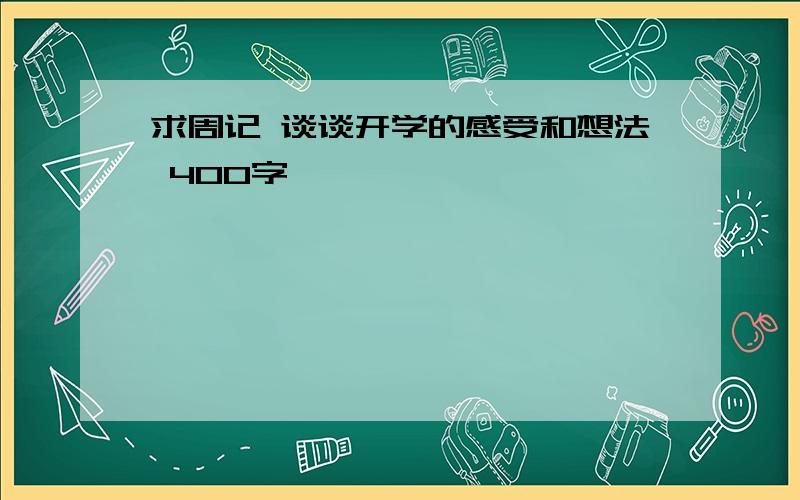 求周记 谈谈开学的感受和想法 400字